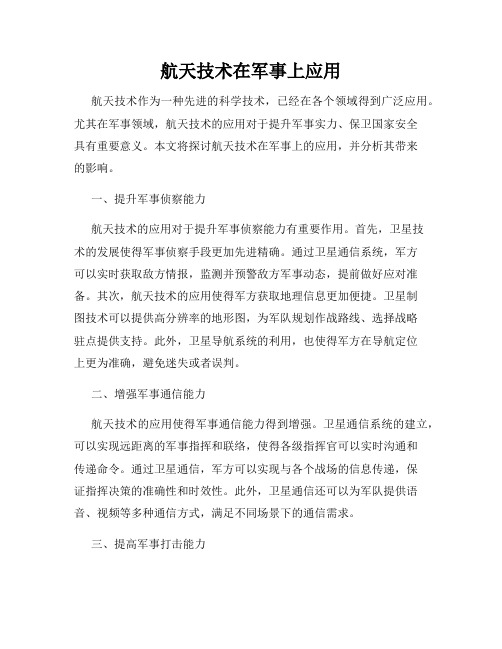 航天技术在军事上应用

航天技术作为一种先进的科学技术，已经在各个领域得到广泛应用。尤其在军事领域，航天技术的应用对于提升军事实力、保卫国家安全具有重要意义。本文将探讨航天技术在军事上的应用，并分析其带来的影响。

一、提升军事侦察能力

航天技术的应用对于提升军事侦察能力有重要作用。首先，卫星技术的发展使得军事侦察手段更加先进精确。通过卫星通信系统，军方可以实时获取敌方情报，监测并预警敌方军事动态，提前做好应对准备。其次，航天技术的应用使得军方获取地理信息更加便捷。卫星制图技术可以提供高分辨率的地形图，为军队规划作战路线、选择战略驻点提供支持。此外，卫星导航系统的利用，也使得军方在导航定位上更为准确，避免迷失或者误判。

二、增强军事通信能力

航天技术的应用使得军事通信能力得到增强。卫星通信系统的建立，可以实现远距离的军事指挥和联络，使得各级指挥官可以实时沟通和传递命令。通过卫星通信，军方可以实现与各个战场的信息传递，保证指挥决策的准确性和时效性。此外，卫星通信还可以为军队提供语音、视频等多种通信方式，满足不同场景下的通信需求。

三、提高军事打击能力